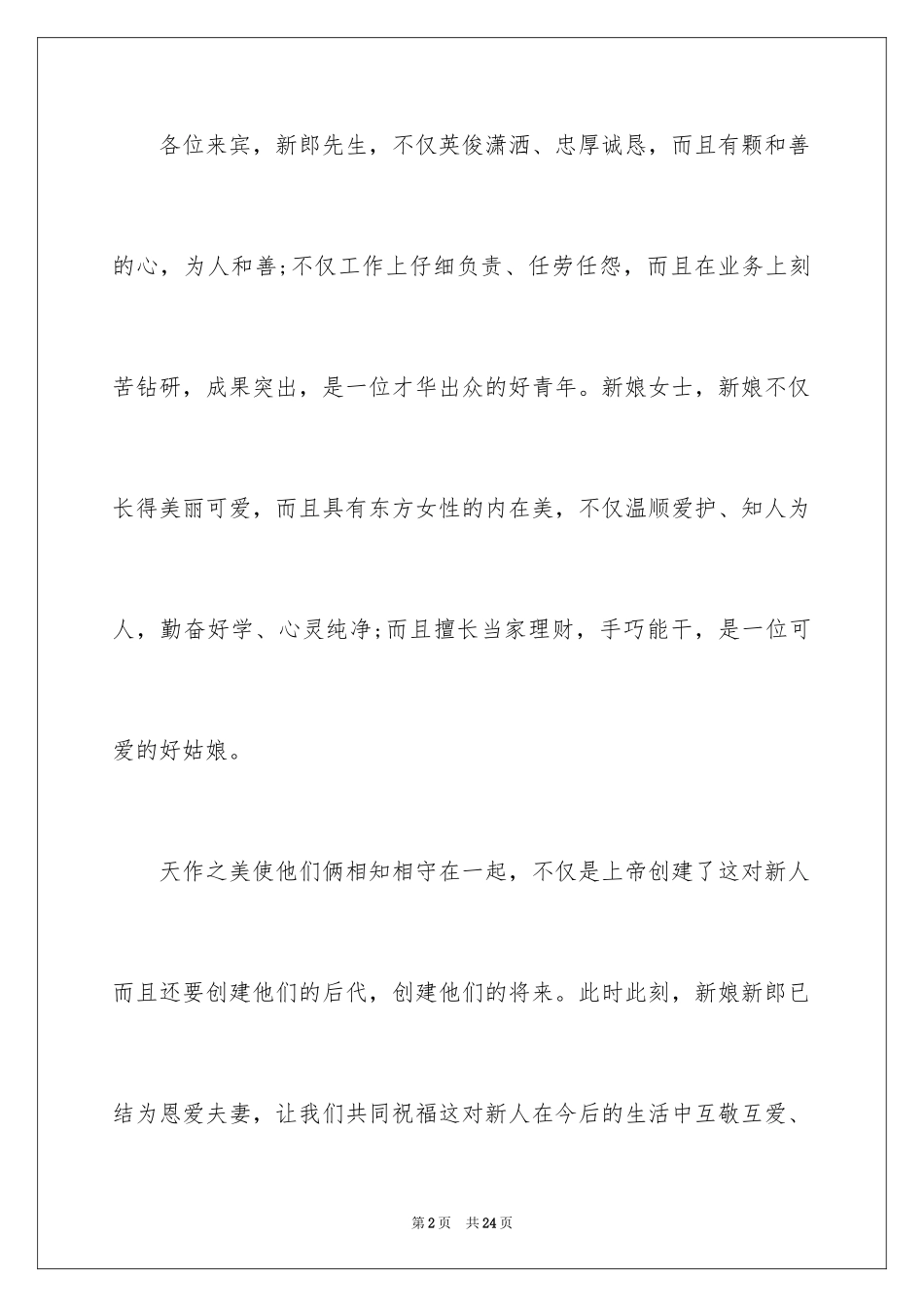 各位来宾，新郎先生，不仅英俊潇洒、忠厚诚恳，而且有颗和善的心，为人和善;不仅工作上仔细负责、任劳任怨，而且在业务上刻苦钻研，成果突出，是一位才华出众的好青年。新娘女士，新娘不仅长得美丽可爱，而且具有东方女性的内在美，不仅温顺爱护、知人为人，勤奋好学、心灵纯净;而且擅长当家理财，手巧能干，是一位可爱的好姑娘。

天作之美使他们俩相知相守在一起，不仅是上帝创建了这对新人而且还要创建他们的后代，创建他们的将来。此时此刻，新娘新郎已结为恩爱夫妻，让我们共同祝福这对新人在今后的生活中互敬互爱、

第2页 共24页